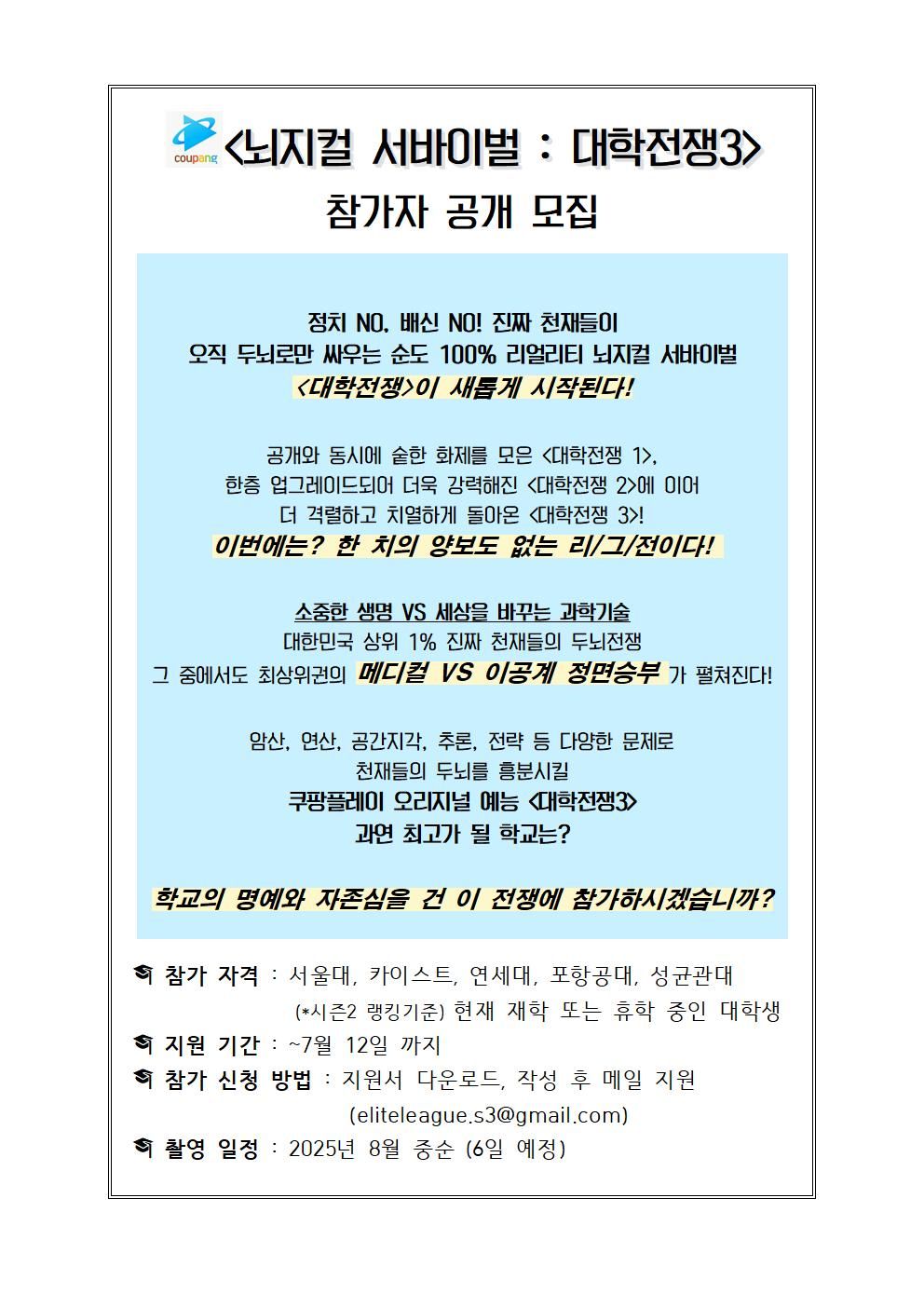 coupang <뇌지컬 서바이벌 : 대학전쟁3>

참가자 공개 모집

정치 NO, 배신 NO! 진짜 천재들이
오직 두뇌로만 싸우는 순도 100% 리얼리티 뇌지컬 서바이벌
<대학전쟁>이 새롭게 시작된다!

공개와 동시에 숱한 화제를 모은 <대학전쟁 1>,
한층 업그레이드되어 더욱 강력해진 <대학전쟁 2>에 이어
더 격렬하고 치열하게 돌아온 <대학전쟁 3>!
이번에는? 한 치의 양보도 없는 리/그/전이다!

소중한 생명 VS 세상을 바꾸는 과학기술
대한민국 상위 1% 진짜 천재들의 두뇌전쟁
그 중에서도 최상위권의 메디컬 VS 이공계 정면승부 가 펼쳐진다!

암산, 연산, 공간지각, 추론, 전략 등 다양한 문제로
천재들의 두뇌를 흥분시킬
쿠팡플레이 오리지널 예능 <대학전쟁3>
과연 최고가 될 학교는?

학교의 명예와 자존심을 건 이 전쟁에 참가하시겠습니까?

참가 자격 : 서울대, 카이스트, 연세대, 포항공대, 성균관대
(*시즌2 랭킹기준) 현재 재학 또는 휴학 중인 대학생
지원 기간 : ~7월 12일 까지
참가 신청 방법 : 지원서 다운로드, 작성 후 메일 지원
(eliteleague.s3@gmail.com)
촬영 일정 : 2025년 8월 중순 (6일 예정)